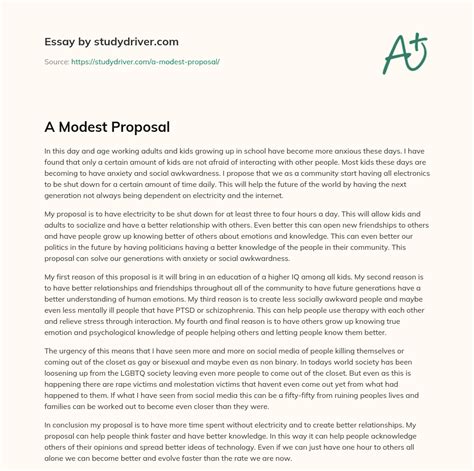 Essay by studydriver.com

Source: https://studydriver.com/a-modest-proposal/

A+

A Modest Proposal

In this day and age working adults and kids growing up in school have become more anxious these days. I have found that only a certain amount of kids are not afraid of interacting with other people. Most kids these days are becoming to have anxiety and social awkwardness. I propose that we as a community start having all electronics to be shut down for a certain amount of time daily. This will help the future of the world by having the next generation not always being dependent on electricity and the internet.

My proposal is to have electricity to be shut down for at least three to four hours a day. This will allow kids and adults to socialize and have a better relationship with others. Even better this can open new friendships to others and have people grow up knowing better of others about emotions and knowledge. This can even better our politics in the future by having politicians having a better knowledge of the people in their community. This proposal can solve our generations with anxiety or social awkwardness.

My first reason of this proposal is it will bring in an education of a higher IQ among all kids. My second reason is to have better relationships and friendships throughout all of the community to have future generations have a better understanding of human emotions. My third reason is to create less socially awkward people and maybe even less mentally ill people that have PTSD or schizophrenia. This can help people use therapy with each other and relieve stress through interaction. My fourth and final reason is to have others grow up knowing true emotion and psychological knowledge of people helping others and letting people know them better.

The urgency of this means that I have seen more and more on social media of people killing themselves or coming out of the closet as gay or bisexual and maybe even as non binary. In todays world society has been loosening up from the LGBTQ society leaving even more people to come out of the closet. But even as this is happening there are rape victims and molestation victims that havent even come out yet from what had happened to them. If what I have seen from social media this can be a fifty-fifty from ruining peoples lives and families can be worked out to become even closer than they were.

In conclusion my proposal is to have more time spent without electricity and to create better relationships. My proposal can help people think faster and have better knowledge. In this way it can help people acknowledge others of their opinions and spread better ideas of technology. Even if we can just have one hour to others all alone we can become better and evolve faster than the rate we are now.